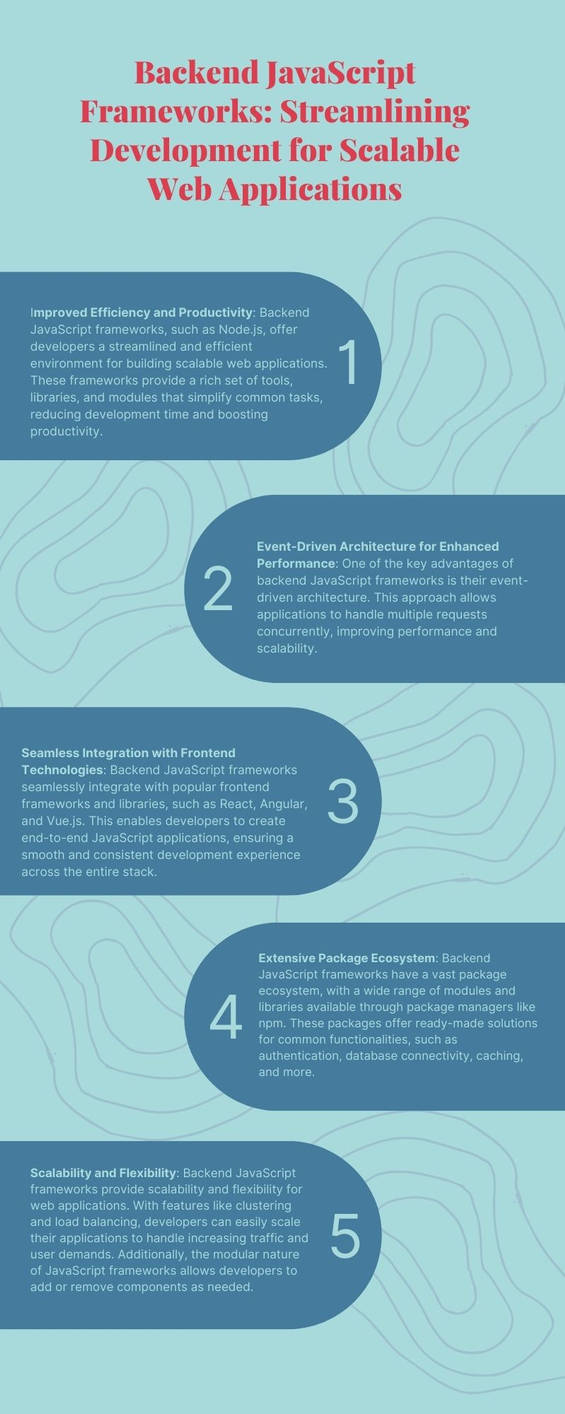 Backend JavaScript Frameworks: Streamlining Development for Scalable Web Applications

Improved Efficiency and Productivity: Backend JavaScript frameworks, such as Node.js, offer developers a streamlined and efficient environment for building scalable web applications. These frameworks provide a rich set of tools, libraries, and modules that simplify common tasks, reducing development time and boosting productivity.

1

2

Event-Driven Architecture for Enhanced Performance: One of the key advantages of backend JavaScript frameworks is their event-driven architecture. This approach allows applications to handle multiple requests concurrently, improving performance and scalability.

Seamless Integration with Frontend Technologies: Backend JavaScript frameworks seamlessly integrate with popular frontend frameworks and libraries, such as React, Angular, and Vue.js. This enables developers to create end-to-end JavaScript applications, ensuring a smooth and consistent development experience across the entire stack.

3

4

Extensive Package Ecosystem: Backend JavaScript frameworks have a vast package ecosystem, with a wide range of modules and libraries available through package managers like npm. These packages offer ready-made solutions for common functionalities, such as authentication, database connectivity, caching, and more.

Scalability and Flexibility: Backend JavaScript frameworks provide scalability and flexibility for web applications. With features like clustering and load balancing, developers can easily scale their applications to handle increasing traffic and user demands. Additionally, the modular nature of JavaScript frameworks allows developers to add or remove components as needed.

5